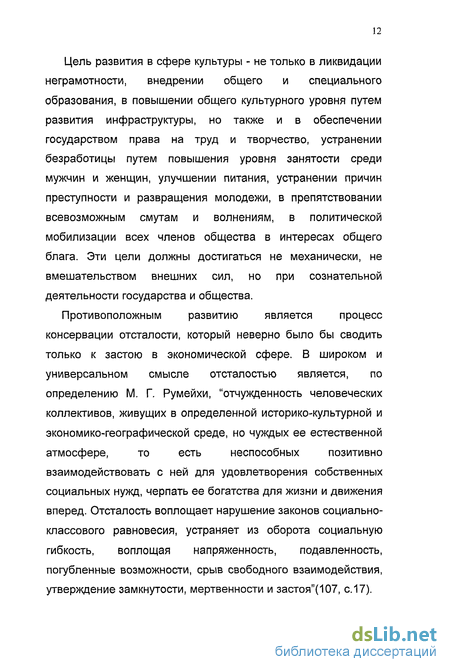 12

Цель развития в сфере культуры - не только в ликвидации неграмотности, внедрении общего и специального образования, в повышении общего культурного уровня путем развития инфраструктуры, но также и в обеспечении государством права на труд и творчество, устранении безработицы путем повышения уровня занятости среди мужчин и женщин, улучшении питания, устранении причин преступности и развращения молодежи, в препятствовании всевозможным смутам и волнениям, в политической мобилизации всех членов общества в интересах общего блага. Эти цели должны достигаться не механически, не вмешательством внешних сил, но при сознательной деятельности государства и общества.

Противоположным развитию является процесс консервации отсталости, который неверно было бы сводить только к застою в экономической сфере. В широком и универсальном смысле отсталостью является, по определению М. Г. Румейхи, "отчужденность человеческих коллективов, живущих в определенной историко-культурной и экономико-географической среде, но чуждых ее естественной атмосфере, то есть неспособных позитивно взаимодействовать с ней для удовлетворения собственных социальных нужд, черпать ее богатства для жизни и движения вперед. Отсталость воплощает нарушение законов социально-классового равновесия, устраняет из оборота социальную гибкость, воплощая напряженность, подавленность, погубленные возможности, срыв свободного взаимодействия, утверждение замкнутости, мертвенности и застоя"(107, с.17).

dsLib.net
библиотека диссертаций